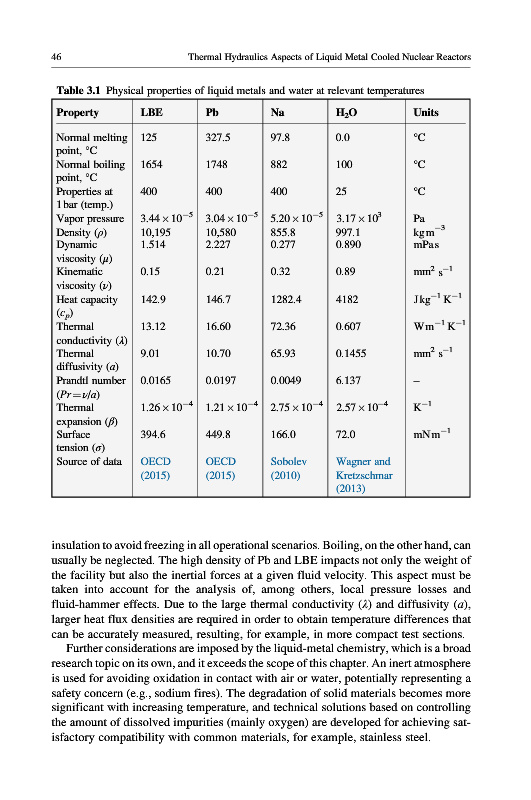 46 Thermal Hydraulics Aspects of Liquid Metal Cooled Nuclear Reactors

Table 3.1 Physical properties of liquid metals and water at relevant temperatures

| Property | LBE | Pb | Na | $H_2O$ | Units |
|---|---|---|---|---|---|
| Normal melting point, °C | 125 | 327.5 | 97.8 | 0.0 | °C |
| Normal boiling point, °C | 1654 | 1748 | 882 | 100 | °C |
| Properties at 1 bar (temp.) | 400 | 400 | 400 | 25 | °C |
| Vapor pressure | $3.44 \times 10^{-5}$ | $3.04 \times 10^{-5}$ | $5.20 \times 10^{-5}$ | $3.17 \times 10^{3}$ | Pa |
| Density ($\rho$) | 10,195 | 10,580 | 855.8 | 997.1 | $kg\,m^{-3}$ |
| Dynamic viscosity ($\mu$) | 1.514 | 2.227 | 0.277 | 0.890 | mPa s |
| Kinematic viscosity ($\nu$) | 0.15 | 0.21 | 0.32 | 0.89 | $mm^2\,s^{-1}$ |
| Heat capacity ($c_p$) | 142.9 | 146.7 | 1282.4 | 4182 | $J\,kg^{-1}\,K^{-1}$ |
| Thermal conductivity ($\lambda$) | 13.12 | 16.60 | 72.36 | 0.607 | $W\,m^{-1}\,K^{-1}$ |
| Thermal diffusivity ($a$) | 9.01 | 10.70 | 65.93 | 0.1455 | $mm^2\,s^{-1}$ |
| Prandtl number ($Pr = \nu/a$) | 0.0165 | 0.0197 | 0.0049 | 6.137 | – |
| Thermal expansion ($\beta$) | $1.26 \times 10^{-4}$ | $1.21 \times 10^{-4}$ | $2.75 \times 10^{-4}$ | $2.57 \times 10^{-4}$ | $K^{-1}$ |
| Surface tension ($\sigma$) | 394.6 | 449.8 | 166.0 | 72.0 | $mN\,m^{-1}$ |
| Source of data | OECD (2015) | OECD (2015) | Sobolev (2010) | Wagner and Kretzschmar (2013) | |

insulation to avoid freezing in all operational scenarios. Boiling, on the other hand, can usually be neglected. The high density of Pb and LBE impacts not only the weight of the facility but also the inertial forces at a given fluid velocity. This aspect must be taken into account for the analysis of, among others, local pressure losses and fluid-hammer effects. Due to the large thermal conductivity ($\lambda$) and diffusivity ($a$), larger heat flux densities are required in order to obtain temperature differences that can be accurately measured, resulting, for example, in more compact test sections.

Further considerations are imposed by the liquid-metal chemistry, which is a broad research topic on its own, and it exceeds the scope of this chapter. An inert atmosphere is used for avoiding oxidation in contact with air or water, potentially representing a safety concern (e.g., sodium fires). The degradation of solid materials becomes more significant with increasing temperature, and technical solutions based on controlling the amount of dissolved impurities (mainly oxygen) are developed for achieving satisfactory compatibility with common materials, for example, stainless steel.